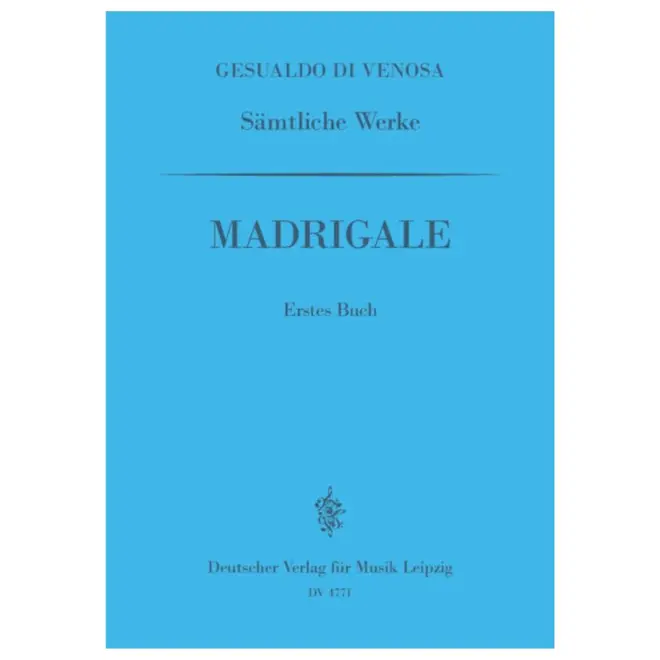 GESUALDO DI VENOSA

Sämtliche Werke

MADRIGALE

Erstes Buch

Deutscher Verlag für Musik Leipzig

DV 4771